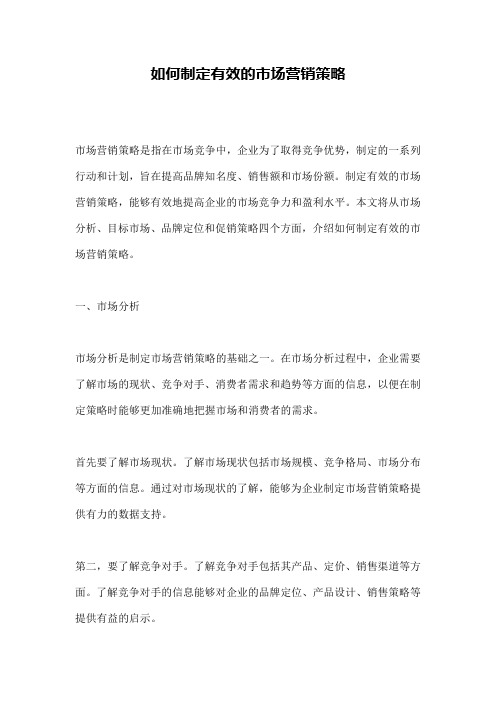 如何制定有效的市场营销策略

市场营销策略是指在市场竞争中，企业为了取得竞争优势，制定的一系列行动和计划，旨在提高品牌知名度、销售额和市场份额。制定有效的市场营销策略，能够有效地提高企业的市场竞争力和盈利水平。本文将从市场分析、目标市场、品牌定位和促销策略四个方面，介绍如何制定有效的市场营销策略。

一、市场分析

市场分析是制定市场营销策略的基础之一。在市场分析过程中，企业需要了解市场的现状、竞争对手、消费者需求和趋势等方面的信息，以便在制定策略时能够更加准确地把握市场和消费者的需求。

首先要了解市场现状。了解市场现状包括市场规模、竞争格局、市场分布等方面的信息。通过对市场现状的了解，能够为企业制定市场营销策略提供有力的数据支持。

第二，要了解竞争对手。了解竞争对手包括其产品、定价、销售渠道等方面。了解竞争对手的信息能够对企业的品牌定位、产品设计、销售策略等提供有益的启示。